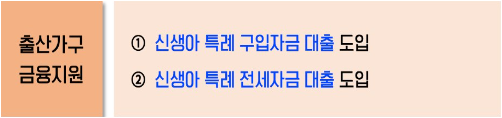 출산가구 금융지원

① 신생아 특례 구입자금 대출 도입

② 신생아 특례 전세자금 대출 도입